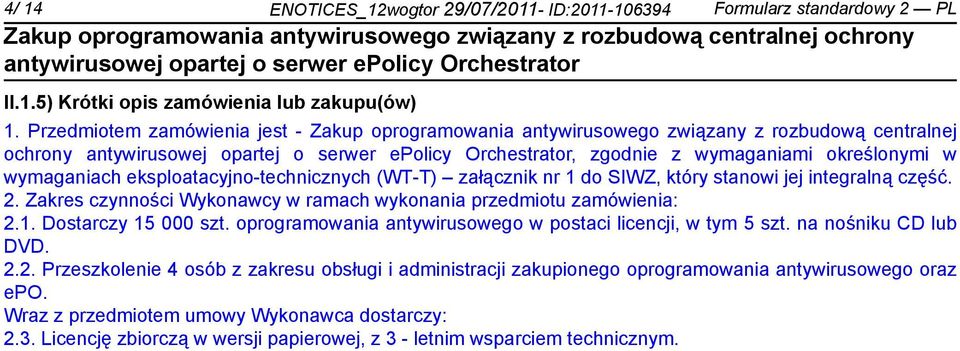 4/ 14 ENOTICES_12wogtor 29/07/2011- ID:2011-106394 Formularz standardowy 2 — PL

Zakup oprogramowania antywirusowego związany z rozbudową centralnej ochrony antywirusowej opartej o serwer ePolicy Orchestrator

II.1.5) Krótki opis zamówienia lub zakupu(ów)

1. Przedmiotem zamówienia jest - Zakup oprogramowania antywirusowego związany z rozbudową centralnej ochrony antywirusowej opartej o serwer ePolicy Orchestrator, zgodnie z wymaganiami określonymi w wymaganiach eksploatacyjno-technicznych (WT-T) – załącznik nr 1 do SIWZ, który stanowi jej integralną część.
2. Zakres czynności Wykonawcy w ramach wykonania przedmiotu zamówienia:
2.1. Dostarczy 15 000 szt. oprogramowania antywirusowego w postaci licencji, w tym 5 szt. na nośniku CD lub DVD.
2.2. Przeszkolenie 4 osób z zakresu obsługi i administracji zakupionego oprogramowania antywirusowego oraz ePO.
Wraz z przedmiotem umowy Wykonawca dostarczy:
2.3. Licencję zbiorczą w wersji papierowej, z 3 - letnim wsparciem technicznym.